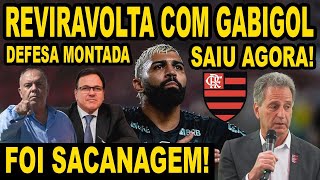 REVIRAVOLTA COM GABIGOL
DEFESA MONTADA
SAIU AGORA!
CRF
BRB
FOI SACANAGEM!